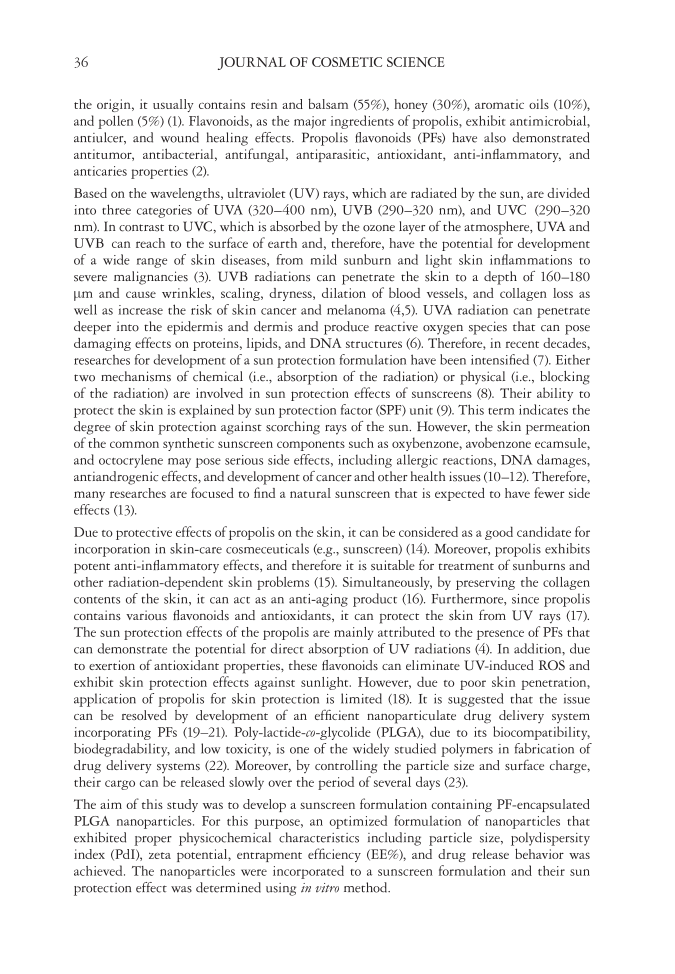 36 JOURNAL OF COSMETIC SCIENCE

the origin, it usually contains resin and balsam (55%), honey (30%), aromatic oils (10%), and pollen (5%) (1). Flavonoids, as the major ingredients of propolis, exhibit antimicrobial, antiulcer, and wound healing effects. Propolis flavonoids (PFs) have also demonstrated antitumor, antibacterial, antifungal, antiparasitic, antioxidant, anti-inflammatory, and anticaries properties (2).

Based on the wavelengths, ultraviolet (UV) rays, which are radiated by the sun, are divided into three categories of UVA (320–400 nm), UVB (290–320 nm), and UVC (290–320 nm). In contrast to UVC, which is absorbed by the ozone layer of the atmosphere, UVA and UVB can reach to the surface of earth and, therefore, have the potential for development of a wide range of skin diseases, from mild sunburn and light skin inflammations to severe malignancies (3). UVB radiations can penetrate the skin to a depth of 160–180 μm and cause wrinkles, scaling, dryness, dilation of blood vessels, and collagen loss as well as increase the risk of skin cancer and melanoma (4,5). UVA radiation can penetrate deeper into the epidermis and dermis and produce reactive oxygen species that can pose damaging effects on proteins, lipids, and DNA structures (6). Therefore, in recent decades, researches for development of a sun protection formulation have been intensified (7). Either two mechanisms of chemical (i.e., absorption of the radiation) or physical (i.e., blocking of the radiation) are involved in sun protection effects of sunscreens (8). Their ability to protect the skin is explained by sun protection factor (SPF) unit (9). This term indicates the degree of skin protection against scorching rays of the sun. However, the skin permeation of the common synthetic sunscreen components such as oxybenzone, avobenzone ecamsule, and octocrylene may pose serious side effects, including allergic reactions, DNA damages, antiandrogenic effects, and development of cancer and other health issues (10–12). Therefore, many researches are focused to find a natural sunscreen that is expected to have fewer side effects (13).

Due to protective effects of propolis on the skin, it can be considered as a good candidate for incorporation in skin-care cosmeceuticals (e.g., sunscreen) (14). Moreover, propolis exhibits potent anti-inflammatory effects, and therefore it is suitable for treatment of sunburns and other radiation-dependent skin problems (15). Simultaneously, by preserving the collagen contents of the skin, it can act as an anti-aging product (16). Furthermore, since propolis contains various flavonoids and antioxidants, it can protect the skin from UV rays (17). The sun protection effects of the propolis are mainly attributed to the presence of PFs that can demonstrate the potential for direct absorption of UV radiations (4). In addition, due to exertion of antioxidant properties, these flavonoids can eliminate UV-induced ROS and exhibit skin protection effects against sunlight. However, due to poor skin penetration, application of propolis for skin protection is limited (18). It is suggested that the issue can be resolved by development of an efficient nanoparticulate drug delivery system incorporating PFs (19–21). Poly-lactide-co-glycolide (PLGA), due to its biocompatibility, biodegradability, and low toxicity, is one of the widely studied polymers in fabrication of drug delivery systems (22). Moreover, by controlling the particle size and surface charge, their cargo can be released slowly over the period of several days (23).

The aim of this study was to develop a sunscreen formulation containing PF-encapsulated PLGA nanoparticles. For this purpose, an optimized formulation of nanoparticles that exhibited proper physicochemical characteristics including particle size, polydispersity index (PdI), zeta potential, entrapment efficiency (EE%), and drug release behavior was achieved. The nanoparticles were incorporated to a sunscreen formulation and their sun protection effect was determined using in vitro method.